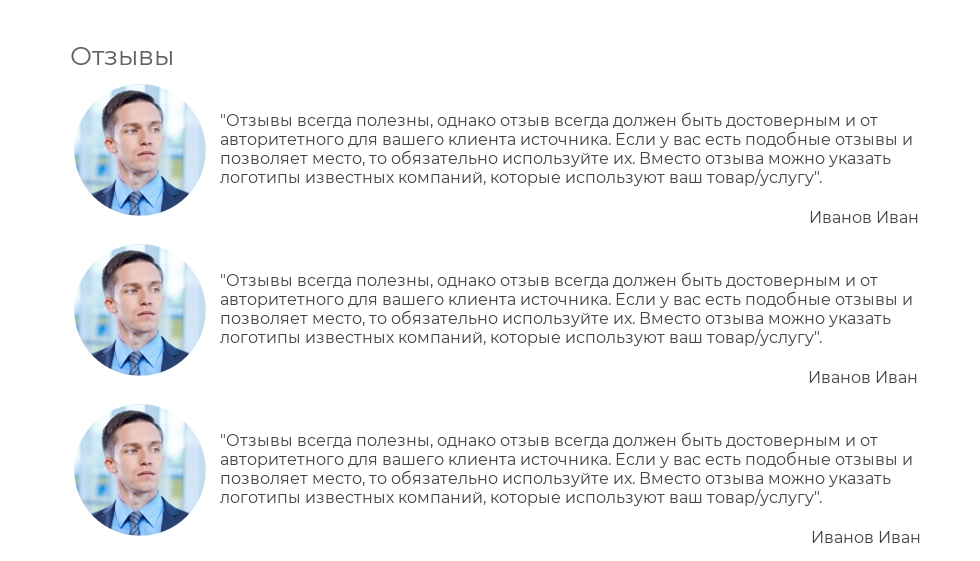 Отзывы

"Отзывы всегда полезны, однако отзыв всегда должен быть достоверным и от авторитетного для вашего клиента источника. Если у вас есть подобные отзывы и позволяет место, то обязательно используйте их. Вместо отзыва можно указать логотипы известных компаний, которые используют ваш товар/услугу".

Иванов Иван

"Отзывы всегда полезны, однако отзыв всегда должен быть достоверным и от авторитетного для вашего клиента источника. Если у вас есть подобные отзывы и позволяет место, то обязательно используйте их. Вместо отзыва можно указать логотипы известных компаний, которые используют ваш товар/услугу".

Иванов Иван

"Отзывы всегда полезны, однако отзыв всегда должен быть достоверным и от авторитетного для вашего клиента источника. Если у вас есть подобные отзывы и позволяет место, то обязательно используйте их. Вместо отзыва можно указать логотипы известных компаний, которые используют ваш товар/услугу".

Иванов Иван